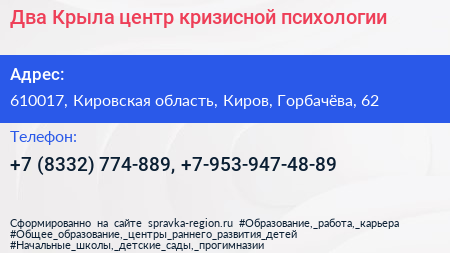 Два Крыла центр кризисной психологии

Адрес:

610017, Кировская область, Киров, Горбачёва, 62

Телефон:

+7 (8332) 774-889, +7-953-947-48-89

Сформированно на сайте spravka-region.ru #Образование,_работа,_карьера #Общее_образование,_центры_раннего_развития_детей #Начальные_школы,_детские_сады,_прогимназии